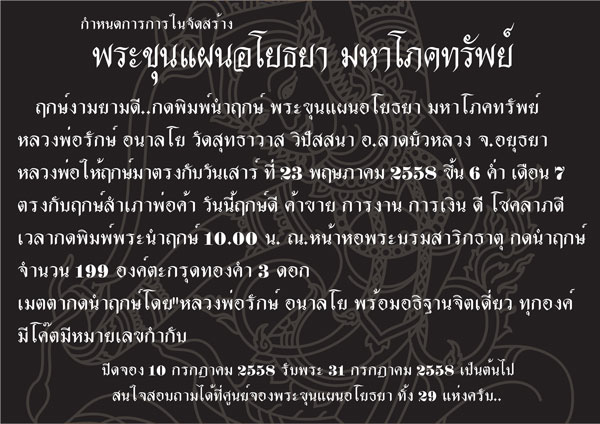 กำหนดการการในจัดสร้าง

พระขุนแผนอโยธยา มหาโภคทรัพย์

ฤกษ์งามยามดี..กดพิมพ์นำฤกษ์ พระขุนแผนอโยธยา มหาโภคทรัพย์ หลวงพ่อรักษ์ อนาลโย วัดสุทธาวาส วิปัสสนา อ.ลาดบัวหลวง จ.อยุธยา หลวงพ่อให้ฤกษ์มาตรงกับวันเสาร์ ที่ 23 พฤษภาคม 2558 ขึ้น 6 ค่ำ เดือน 7 ตรงกับฤกษ์สำเภาพ่อค้า วันนี้ฤกษ์ดี ค้าขาย การงาน การเงิน ดี โชคลาภดี เวลากดพิมพ์พระนำฤกษ์ 10.00 น. ณ.หน้าหอพระบรมสาริกธาตุ กดนำฤกษ์ จำนวน 199 องค์ตะกรุดทองคำ 3 ดอก เมตตากดนำฤกษ์โดย"หลวงพ่อรักษ์ อนาลโย พร้อมอธิฐานจิตเดี่ยว ทุกองค์ มีโค๊ตมีหมายเลขกำกับ

ปิดจอง 10 กรกฎาคม 2558 รับพระ 31 กรกฎาคม 2558 เป็นต้นไป
สนใจสอบถามได้ที่ศูนย์จองพระขุนแผนอโยธยา ทั้ง 29 แห่งครับ..